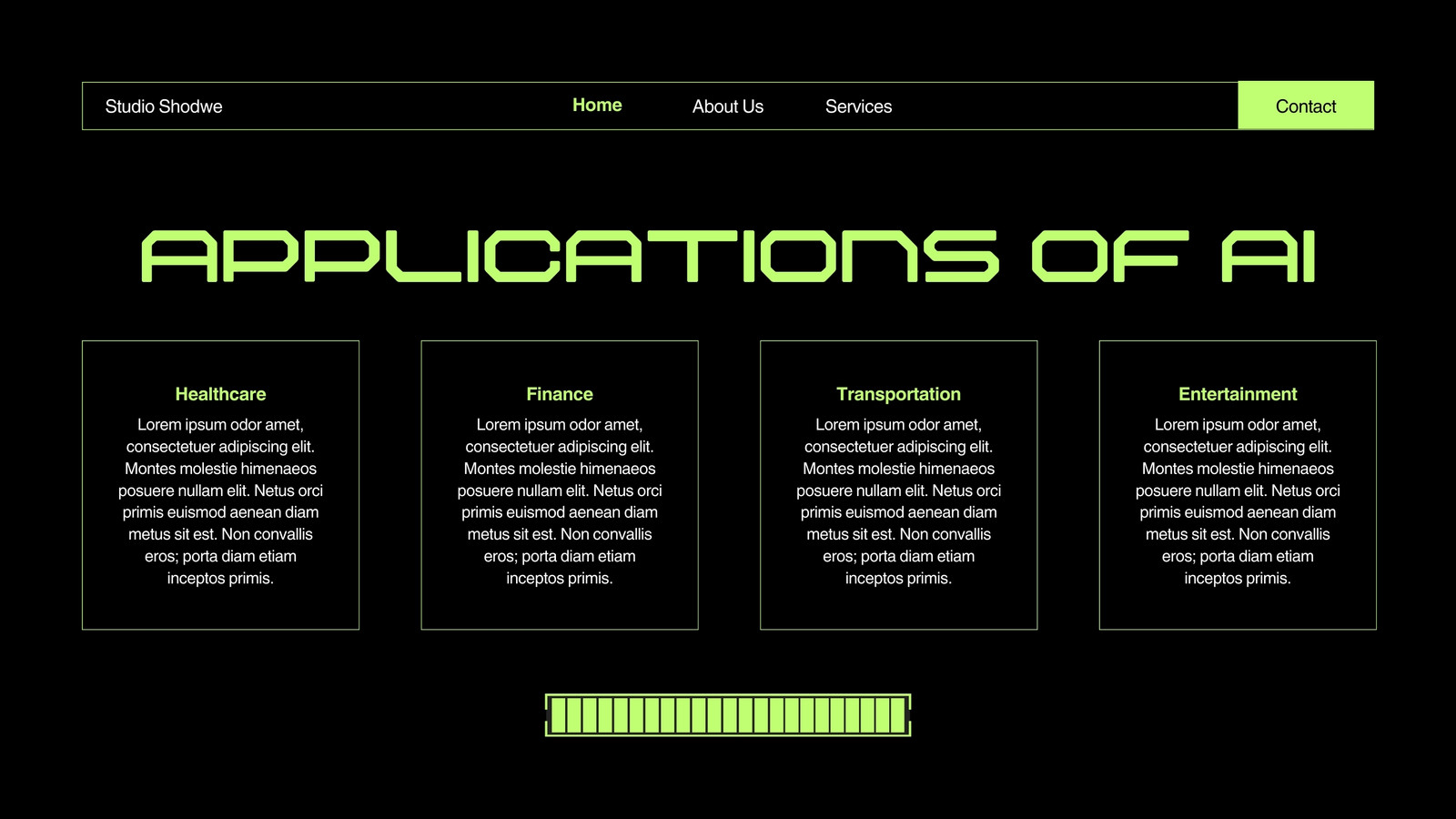 Studio Shodwe

Home

About Us

Services

Contact

APPLICATIONS OF AI

Healthcare

Lorem ipsum odor amet, consectetuer adipiscing elit. Montes molestie himenaeos posuere nullam elit. Netus orci primis euismod aenean diam metus sit est. Non convallis eros; porta diam etiam inceptos primis.

Finance

Lorem ipsum odor amet, consectetuer adipiscing elit. Montes molestie himenaeos posuere nullam elit. Netus orci primis euismod aenean diam metus sit est. Non convallis eros; porta diam etiam inceptos primis.

Transportation

Lorem ipsum odor amet, consectetuer adipiscing elit. Montes molestie himenaeos posuere nullam elit. Netus orci primis euismod aenean diam metus sit est. Non convallis eros; porta diam etiam inceptos primis.

Entertainment

Lorem ipsum odor amet, consectetuer adipiscing elit. Montes molestie himenaeos posuere nullam elit. Netus orci primis euismod aenean diam metus sit est. Non convallis eros; porta diam etiam inceptos primis.